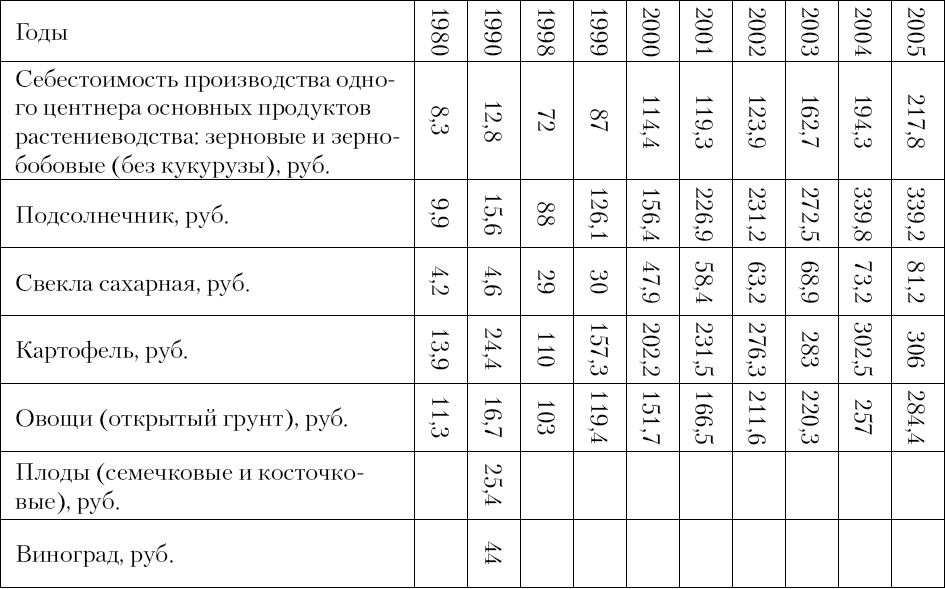 | Годы | 1980 | 1990 | 1998 | 1999 | 2000 | 2001 | 2002 | 2003 | 2004 | 2005 |
|---|---|---|---|---|---|---|---|---|---|---|
| Себестоимость производства одного центнера основных продуктов растениеводства: зерновые и зернобобовые (без кукурузы), руб. | 8,3 | 12,8 | 72 | 87 | 114,4 | 119,3 | 123,9 | 162,7 | 194,3 | 217,8 |
| Подсолнечник, руб. | 9,9 | 15,6 | 88 | 126,1 | 156,4 | 226,9 | 231,2 | 272,5 | 339,8 | 339,2 |
| Свекла сахарная, руб. | 4,2 | 4,6 | 29 | 30 | 47,9 | 58,4 | 63,2 | 68,9 | 73,2 | 81,2 |
| Картофель, руб. | 13,9 | 24,4 | 110 | 157,3 | 202,2 | 231,5 | 276,3 | 283 | 302,5 | 306 |
| Овощи (открытый грунт), руб. | 11,3 | 16,7 | 103 | 119,4 | 151,7 | 166,5 | 211,6 | 220,3 | 257 | 284,4 |
| Плоды (семечковые и косточковые), руб. | | 25,4 | | | | | | | | |
| Виноград, руб. | | 44 | | | | | | | | |